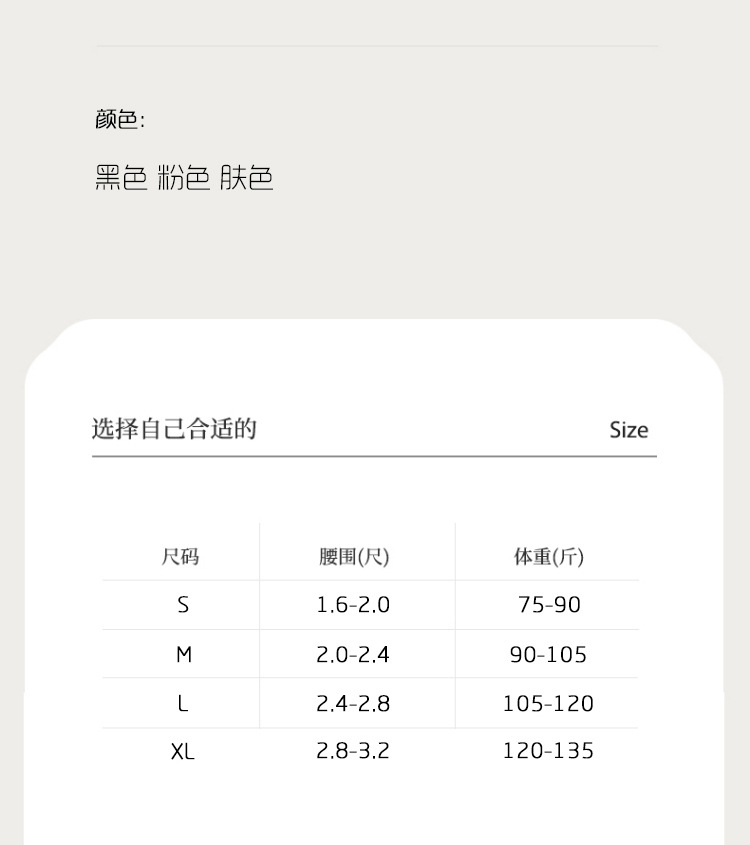 颜色:

黑色 粉色 肤色

选择自己合适的 Size

| 尺码 | 腰围(尺) | 体重(斤) |
|---|---|---|
| S | 1.6-2.0 | 75-90 |
| M | 2.0-2.4 | 90-105 |
| L | 2.4-2.8 | 105-120 |
| XL | 2.8-3.2 | 120-135 |